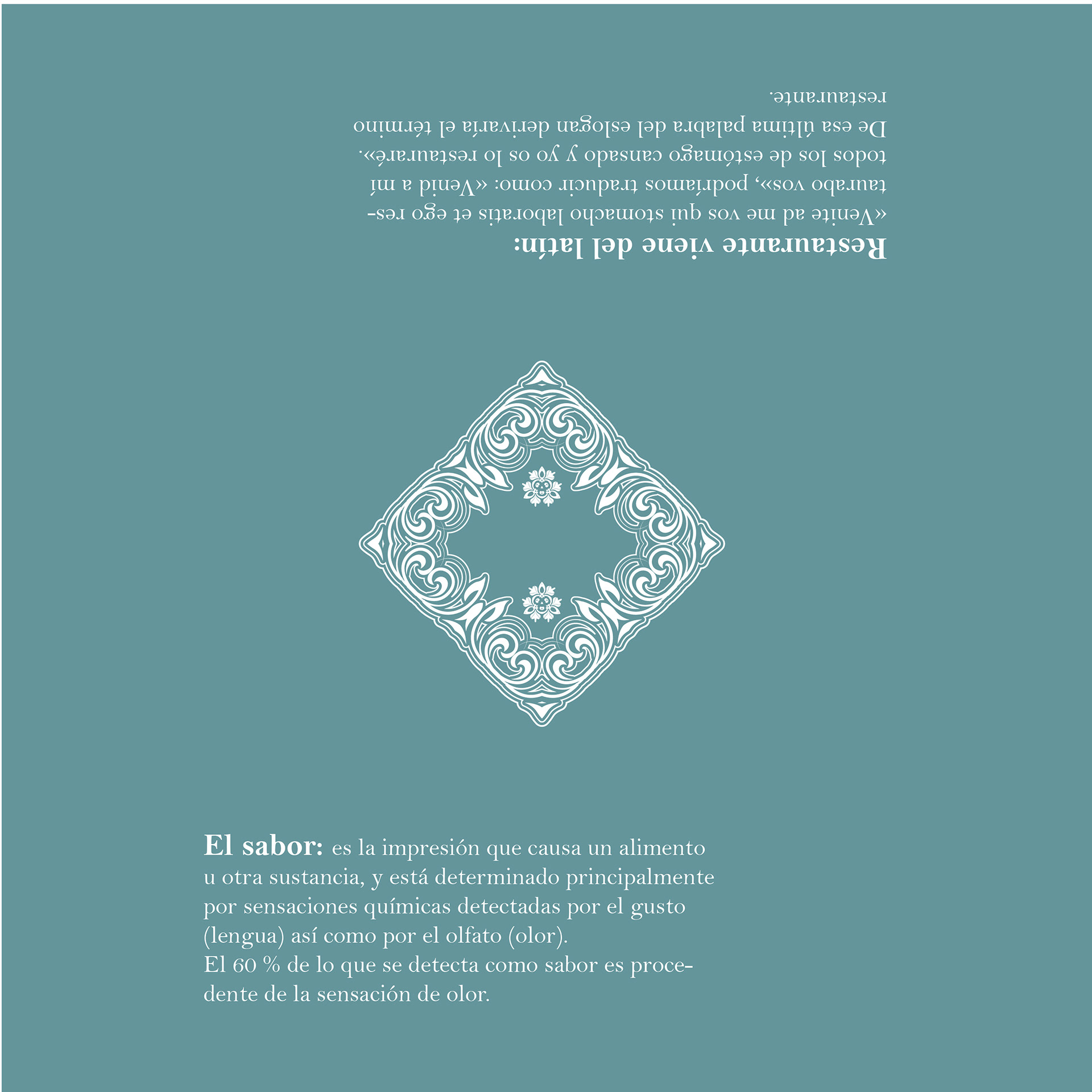 Restaurante viene del latín:

«Venite ad me vos qui stomacho laboratis et ego restaurabo vos», podríamos traducir como: «Venid a mí todos los de estómago cansado y yo os lo restauraré». De esa última palabra del eslogan derivaría el término restaurante.

El sabor: es la impresión que causa un alimento u otra sustancia, y está determinado principalmente por sensaciones químicas detectadas por el gusto (lengua) así como por el olfato (olor).
El 60 % de lo que se detecta como sabor es procedente de la sensación de olor.